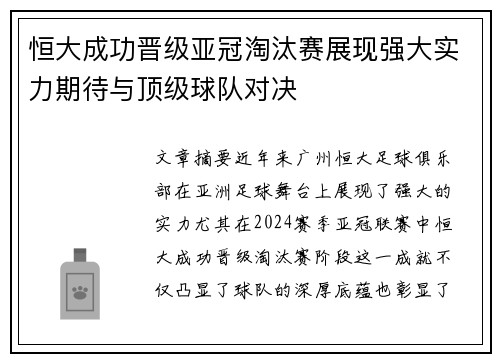 恒大成功晋级亚冠淘汰赛展现强大实力期待与顶级球队对决

文章摘要近年来广州恒大足球俱乐部在亚洲足球舞台上展现了强大的实力尤其在2024赛季亚冠联赛中恒大成功晋级淘汰赛阶段这一成就不仅凸显了球队的深厚底蕴也彰显了